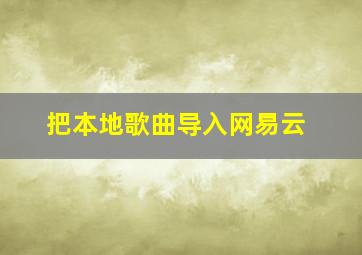 把本地歌曲导入网易云